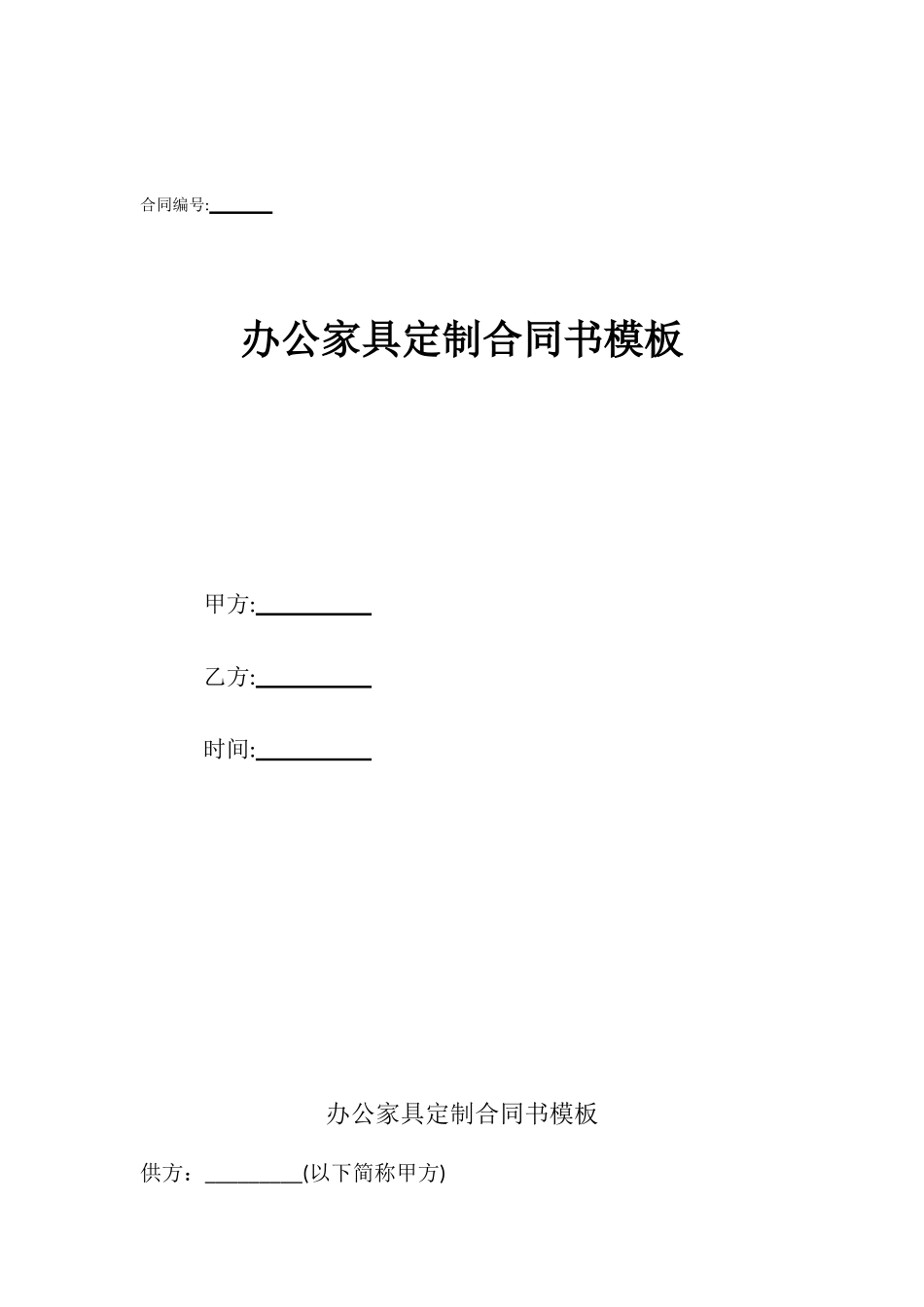 合同编号:______

办公家具定制合同书模板

甲方:__________

乙方:__________

时间:__________

办公家具定制合同书模板

供方：_________(以下简称甲方)